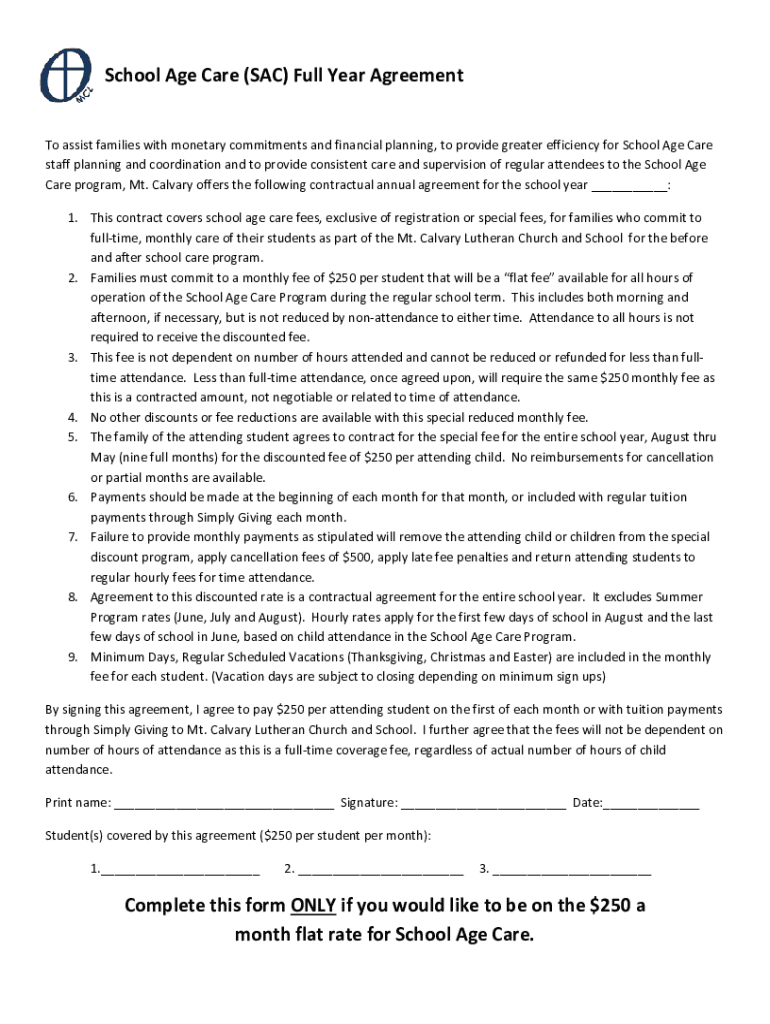 MCL

School Age Care (SAC) Full Year Agreement

To assist families with monetary commitments and financial planning, to provide greater efficiency for School Age Care staff planning and coordination and to provide consistent care and supervision of regular attendees to the School Age Care program, Mt. Calvary offers the following contractual annual agreement for the school year ____:

1. This contract covers school age care fees, exclusive of registration or special fees, for families who commit to full-time, monthly care of their students as part of the Mt. Calvary Lutheran Church and School for the before and after school care program.
2. Families must commit to a monthly fee of $250 per student that will be a "flat fee" available for all hours of operation of the School Age Care Program during the regular school term. This includes both morning and afternoon, if necessary, but is not reduced by non-attendance to either time. Attendance to all hours is not required to receive the discounted fee.
3. This fee is not dependent on number of hours attended and cannot be reduced or refunded for less than full-time attendance. Less than full-time attendance, once agreed upon, will require the same $250 monthly fee as this is a contracted amount, not negotiable or related to time of attendance.
4. No other discounts or fee reductions are available with this special reduced monthly fee.
5. The family of the attending student agrees to contract for the special fee for the entire school year, August thru May (nine full months) for the discounted fee of $250 per attending child. No reimbursements for cancellation or partial months are available.
6. Payments should be made at the beginning of each month for that month, or included with regular tuition payments through Simply Giving each month.
7. Failure to provide monthly payments as stipulated will remove the attending child or children from the special discount program, apply cancellation fees of $500, apply late fee penalties and return attending students to regular hourly fees for time attendance.
8. Agreement to this discounted rate is a contractual agreement for the entire school year. It excludes Summer Program rates (June, July and August). Hourly rates apply for the first few days of school in August and the last few days of school in June, based on child attendance in the School Age Care Program.
9. Minimum Days, Regular Scheduled Vacations (Thanksgiving, Christmas and Easter) are included in the monthly fee for each student. (Vacation days are subject to closing depending on minimum sign ups)

By signing this agreement, I agree to pay $250 per attending student on the first of each month or with tuition payments through Simply Giving to Mt. Calvary Lutheran Church and School. I further agree that the fees will not be dependent on number of hours of attendance as this is a full-time coverage fee, regardless of actual number of hours of child attendance.

Print name: ____ Signature: ____ Date:____

Student(s) covered by this agreement ($250 per student per month):

1.____ 2. ____ 3. ____

Complete this form ONLY if you would like to be on the $250 a month flat rate for School Age Care.